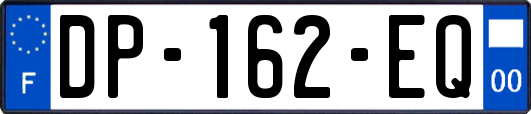 F
DP-162-EQ
00